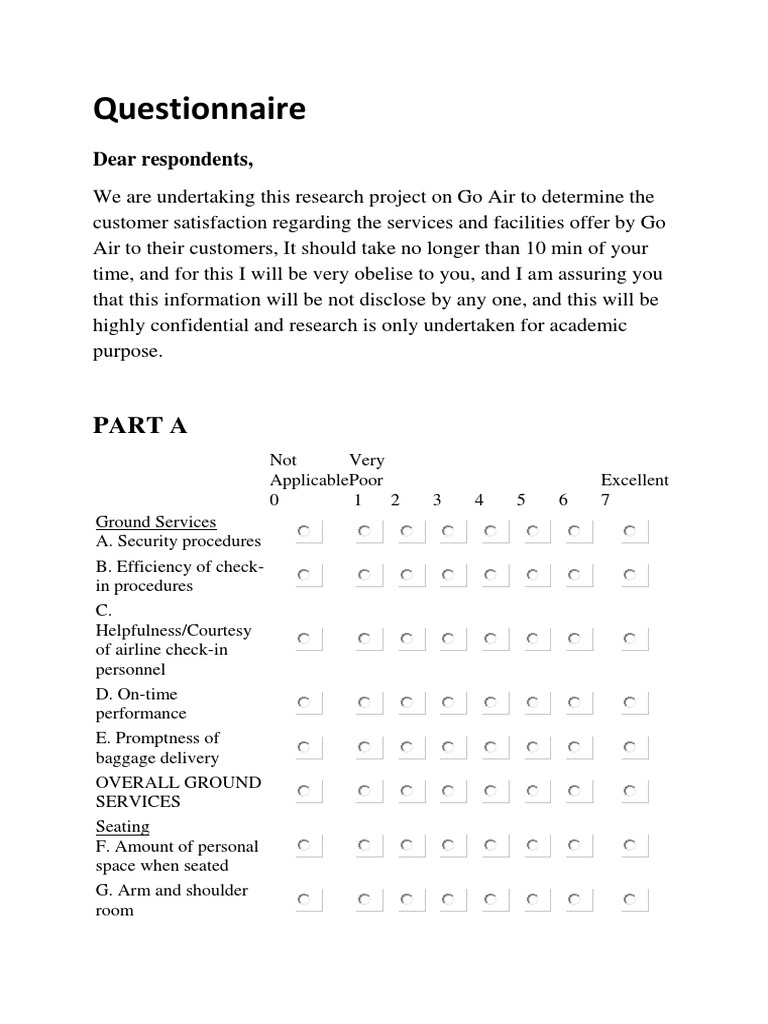 Questionnaire

Dear respondents,

We are undertaking this research project on Go Air to determine the customer satisfaction regarding the services and facilities offer by Go Air to their customers, It should take no longer than 10 min of your time, and for this I will be very obelise to you, and I am assuring you that this information will be not disclose by any one, and this will be highly confidential and research is only undertaken for academic purpose.

PART A

| | Not Applicable 0 | Very Poor 1 | 2 | 3 | 4 | 5 | 6 | Excellent 7 |
|---|---|---|---|---|---|---|---|---|
| Ground Services A. Security procedures | | | | | | | | |
| B. Efficiency of check-in procedures | | | | | | | | |
| C. Helpfulness/Courtesy of airline check-in personnel | | | | | | | | |
| D. On-time performance | | | | | | | | |
| E. Promptness of baggage delivery | | | | | | | | |
| OVERALL GROUND SERVICES | | | | | | | | |
| Seating F. Amount of personal space when seated | | | | | | | | |
| G. Arm and shoulder room | | | | | | | | |